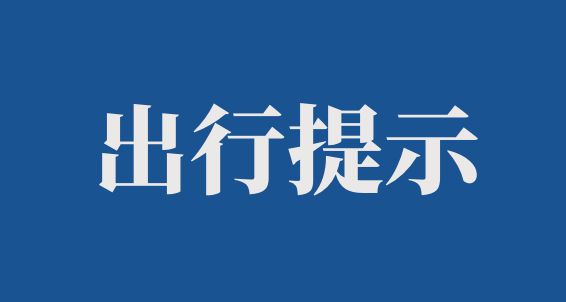 出行提示